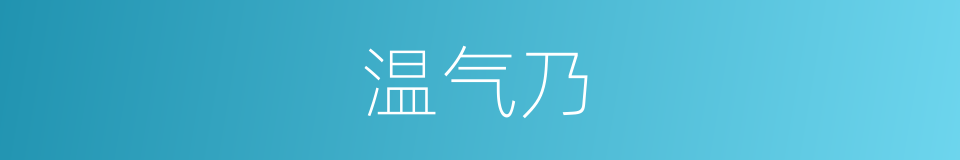 温气乃